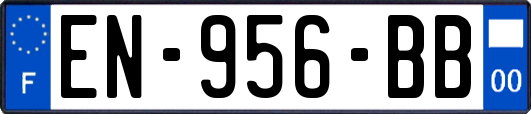 F

EN-956-BB

00